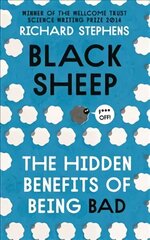 WINNER OF THE WELLCOME TRUST SCIENCE WRITING PRIZE 2014

RICHARD STEPHENS

BLACK SHEEP

F*** OFF!

THE HIDDEN BENEFITS OF BEING BAD